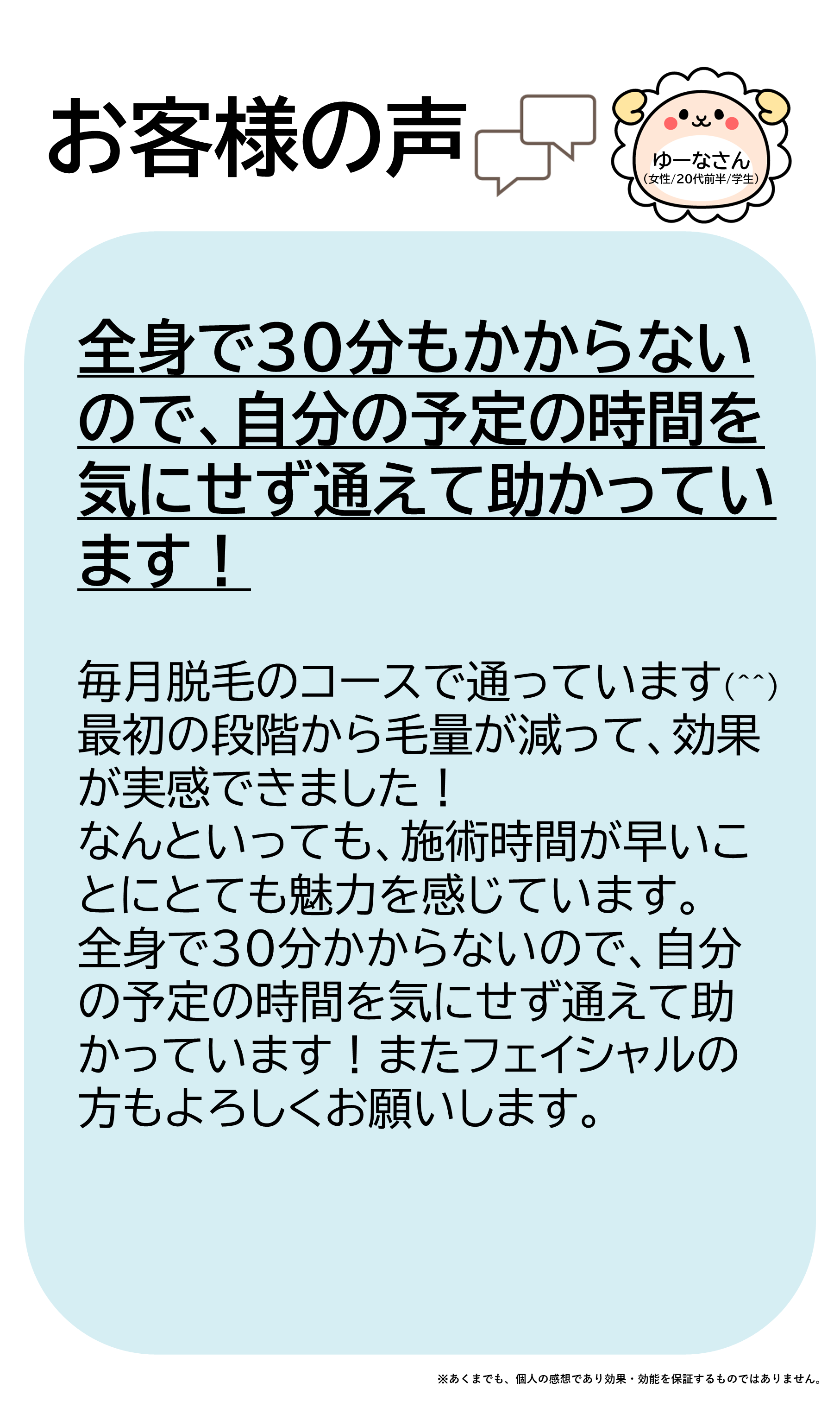 お客様の声

ゆーなさん
(女性/20代前半/学生)

全身で30分もかからないので、自分の予定の時間を気にせず通えて助かっています！

毎月脱毛のコースで通っています(^^)
最初の段階から毛量が減って、効果が実感できました！
なんといっても、施術時間が早いことにとても魅力を感じています。
全身で30分かからないので、自分の予定の時間を気にせず通えて助かっています！またフェイシャルの方もよろしくお願いします。

※あくまでも、個人の感想であり効果・効能を保証するものではありません。